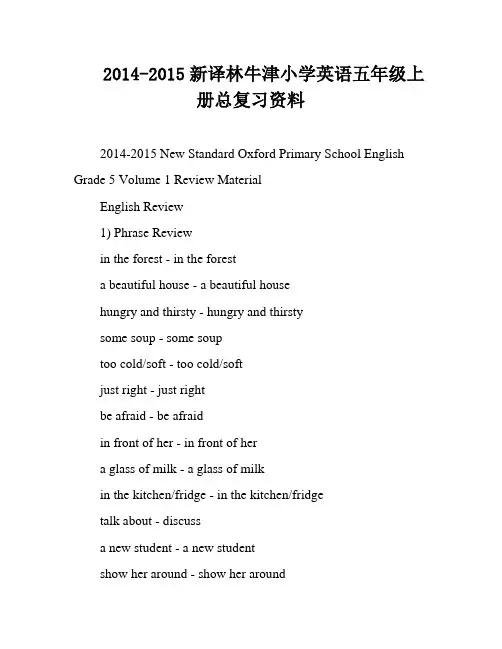 2014-2015 新译林牛津小学英语五年级上册总复习资料

2014-2015 New Standard Oxford Primary School English Grade 5 Volume 1 Review Material

English Review

1) Phrase Review

in the forest - in the forest

a beautiful house - a beautiful house

hungry and thirsty - hungry and thirsty

some soup - some soup

too cold/soft - too cold/soft

just right - just right

be afraid - be afraid

in front of her - in front of her

a glass of milk - a glass of milk

in the kitchen/fridge - in the kitchen/fridge

talk about - discuss

a new student - a new student

show her around - show her around